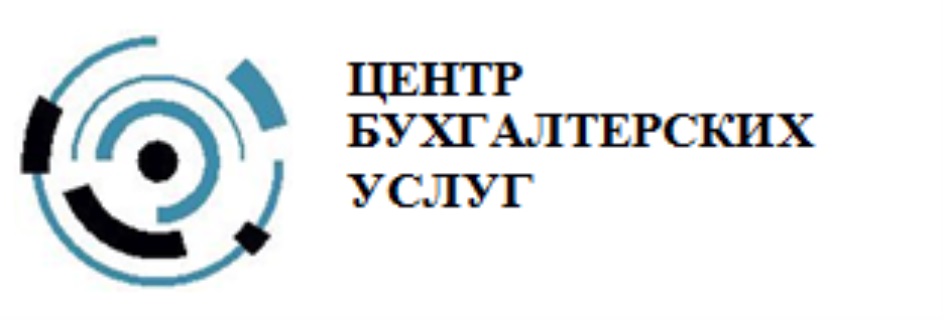 ЦЕНТР
БУХГАЛТЕРСКИХ
УСЛУГ